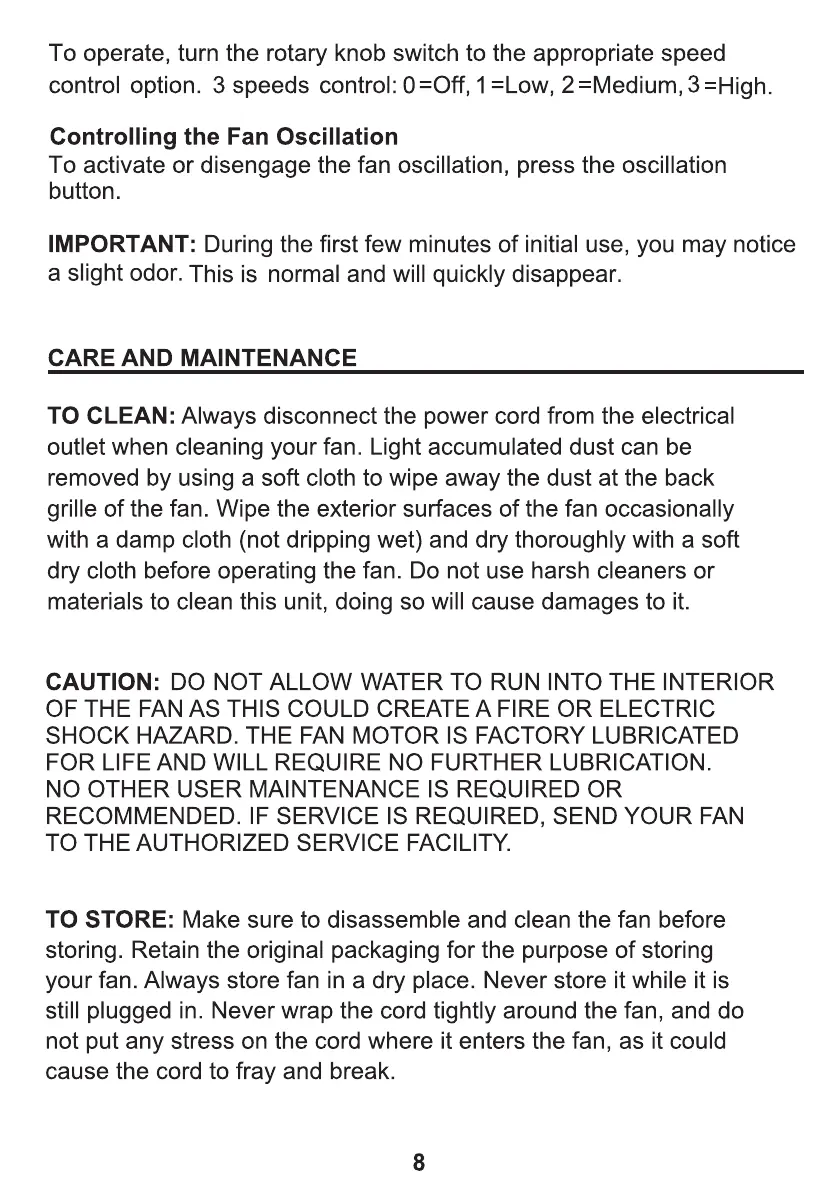 To operate, turn the rotary knob switch to the appropriate speed control option. 3 speeds control: 0=Off, 1=Low, 2=Medium, 3=High.

Controlling the Fan Oscillation
To activate or disengage the fan oscillation, press the oscillation button.

IMPORTANT: During the first few minutes of initial use, you may notice a slight odor. This is normal and will quickly disappear.

CARE AND MAINTENANCE

TO CLEAN: Always disconnect the power cord from the electrical outlet when cleaning your fan. Light accumulated dust can be removed by using a soft cloth to wipe away the dust at the back grille of the fan. Wipe the exterior surfaces of the fan occasionally with a damp cloth (not dripping wet) and dry thoroughly with a soft dry cloth before operating the fan. Do not use harsh cleaners or materials to clean this unit, doing so will cause damages to it.

CAUTION: DO NOT ALLOW WATER TO RUN INTO THE INTERIOR OF THE FAN AS THIS COULD CREATE A FIRE OR ELECTRIC SHOCK HAZARD. THE FAN MOTOR IS FACTORY LUBRICATED FOR LIFE AND WILL REQUIRE NO FURTHER LUBRICATION. NO OTHER USER MAINTENANCE IS REQUIRED OR RECOMMENDED. IF SERVICE IS REQUIRED, SEND YOUR FAN TO THE AUTHORIZED SERVICE FACILITY.

TO STORE: Make sure to disassemble and clean the fan before storing. Retain the original packaging for the purpose of storing your fan. Always store fan in a dry place. Never store it while it is still plugged in. Never wrap the cord tightly around the fan, and do not put any stress on the cord where it enters the fan, as it could cause the cord to fray and break.

8